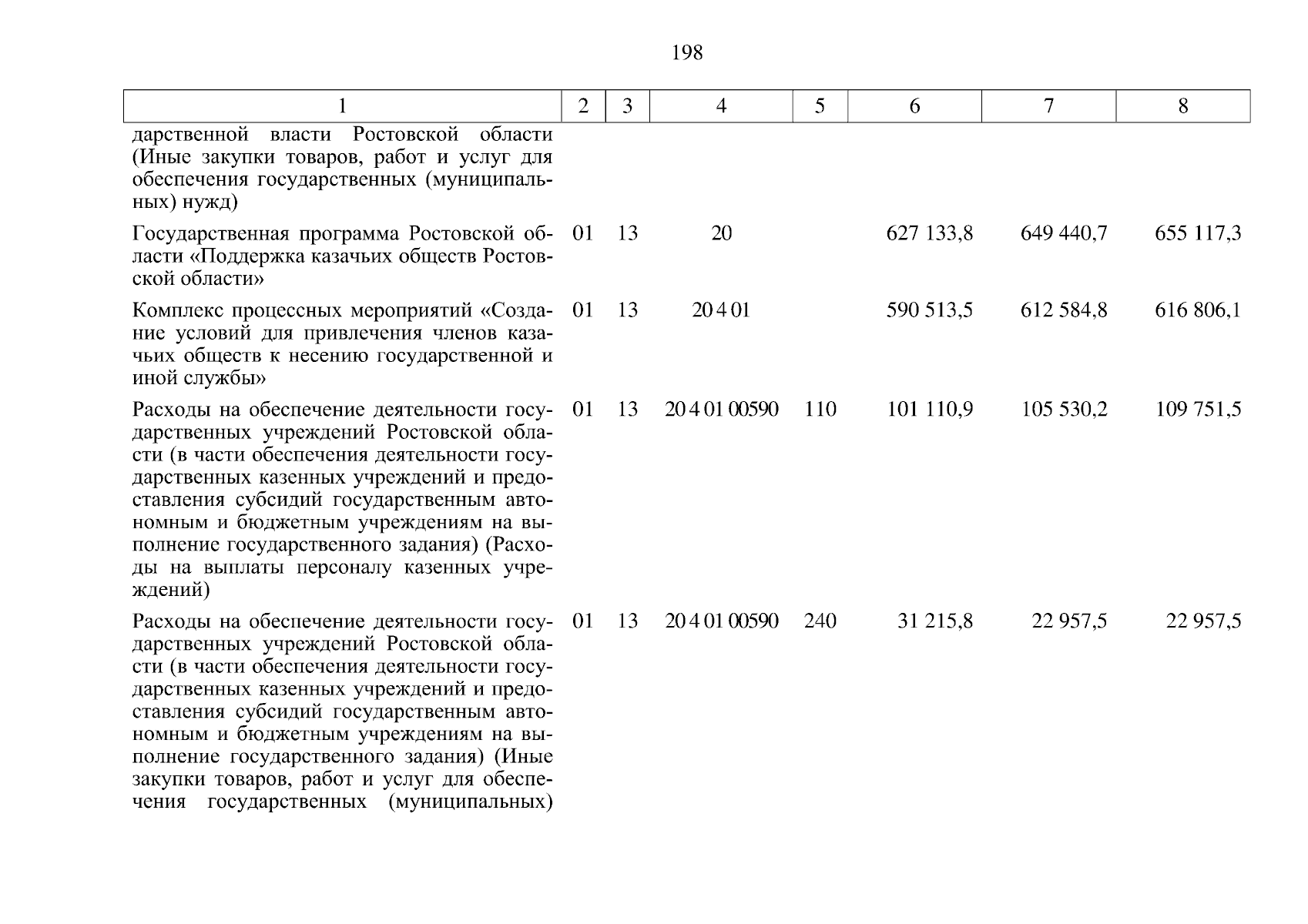 198

| 1 | 2 | 3 | 4 | 5 | 6 | 7 | 8 |
|---|---|---|---|---|---|---|---|
| дарственной власти Ростовской области (Иные закупки товаров, работ и услуг для обеспечения государственных (муниципальных) нужд) | | | | | | | |
| Государственная программа Ростовской области «Поддержка казачьих обществ Ростовской области» | 01 | 13 | 20 | | 627 133,8 | 649 440,7 | 655 117,3 |
| Комплекс процессных мероприятий «Создание условий для привлечения членов казачьих обществ к несению государственной и иной службы» | 01 | 13 | 20 4 01 | | 590 513,5 | 612 584,8 | 616 806,1 |
| Расходы на обеспечение деятельности государственных учреждений Ростовской области (в части обеспечения деятельности государственных казенных учреждений и предоставления субсидий государственным автономным и бюджетным учреждениям на выполнение государственного задания) (Расходы на выплаты персоналу казенных учреждений) | 01 | 13 | 20 4 01 00590 | 110 | 101 110,9 | 105 530,2 | 109 751,5 |
| Расходы на обеспечение деятельности государственных учреждений Ростовской области (в части обеспечения деятельности государственных казенных учреждений и предоставления субсидий государственным автономным и бюджетным учреждениям на выполнение государственного задания) (Иные закупки товаров, работ и услуг для обеспечения государственных (муниципальных) | 01 | 13 | 20 4 01 00590 | 240 | 31 215,8 | 22 957,5 | 22 957,5 |